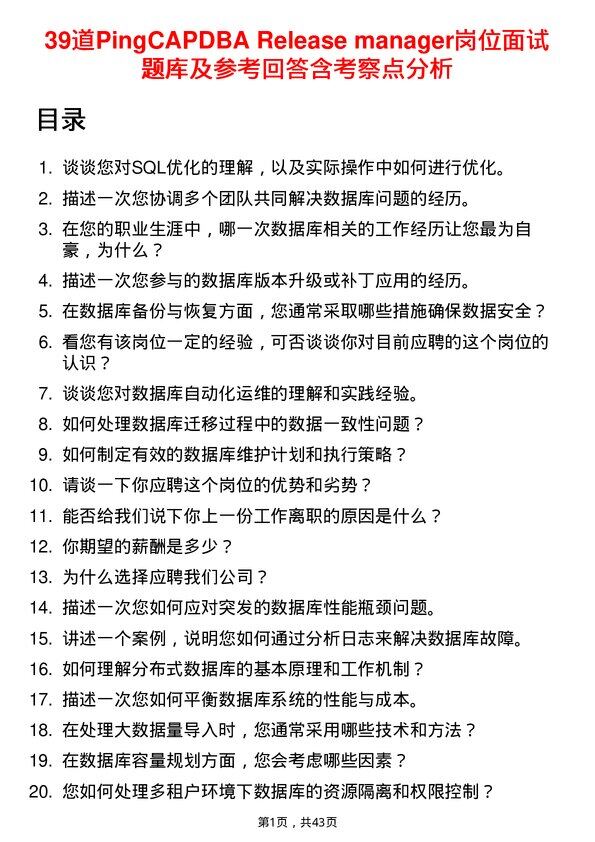 39道PingCAPDBA Release manager岗位面试题库及参考回答含考察点分析

目录

1. 谈谈您对SQL优化的理解，以及实际操作中如何进行优化。
2. 描述一次您协调多个团队共同解决数据库问题的经历。
3. 在您的职业生涯中，哪一次数据库相关的工作经历让您最为自豪，为什么？
4. 描述一次您参与的数据库版本升级或补丁应用的经历。
5. 在数据库备份与恢复方面，您通常采取哪些措施确保数据安全？
6. 看您有该岗位一定的经验，可否谈谈你对目前应聘的这个岗位的认识？
7. 谈谈您对数据库自动化运维的理解和实践经验。
8. 如何处理数据库迁移过程中的数据一致性问题？
9. 如何制定有效的数据库维护计划和执行策略？
10. 请谈一下你应聘这个岗位的优势和劣势？
11. 能否给我们说下你上一份工作离职的原因是什么？
12. 你期望的薪酬是多少？
13. 为什么选择应聘我们公司？
14. 描述一次您如何应对突发的数据库性能瓶颈问题。
15. 讲述一个案例，说明您如何通过分析日志来解决数据库故障。
16. 如何理解分布式数据库的基本原理和工作机制？
17. 描述一次您如何平衡数据库系统的性能与成本。
18. 在处理大数据量导入时，您通常采用哪些技术和方法？
19. 在数据库容量规划方面，您会考虑哪些因素？
20. 您如何处理多租户环境下数据库的资源隔离和权限控制？

第1页，共43页